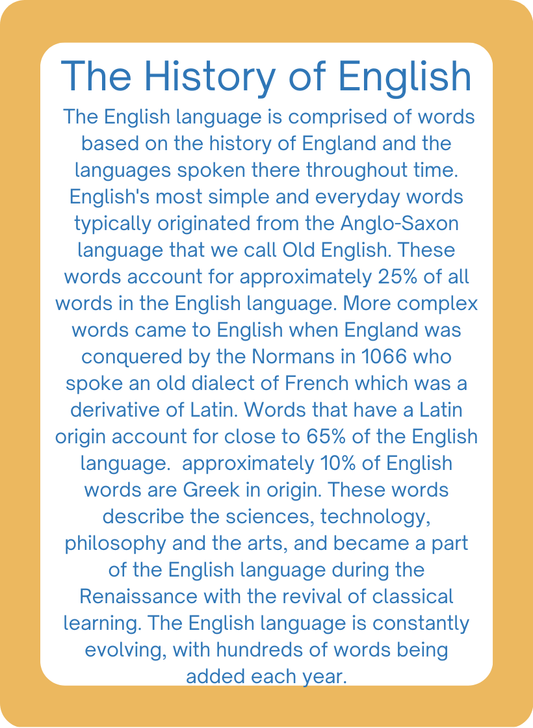 The History of English

The English language is comprised of words based on the history of England and the languages spoken there throughout time. English's most simple and everyday words typically originated from the Anglo-Saxon language that we call Old English. These words account for approximately 25% of all words in the English language. More complex words came to English when England was conquered by the Normans in 1066 who spoke an old dialect of French which was a derivative of Latin. Words that have a Latin origin account for close to 65% of the English language.  approximately 10% of English words are Greek in origin. These words describe the sciences, technology, philosophy and the arts, and became a part of the English language during the Renaissance with the revival of classical learning. The English language is constantly evolving, with hundreds of words being added each year.